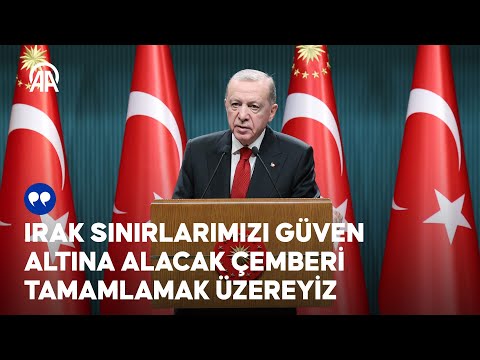 AA

IRAK SINIRLARIMIZI GÜVEN ALTINA ALACAK ÇEMBERİ TAMAMLAMAK ÜZEREYİZ